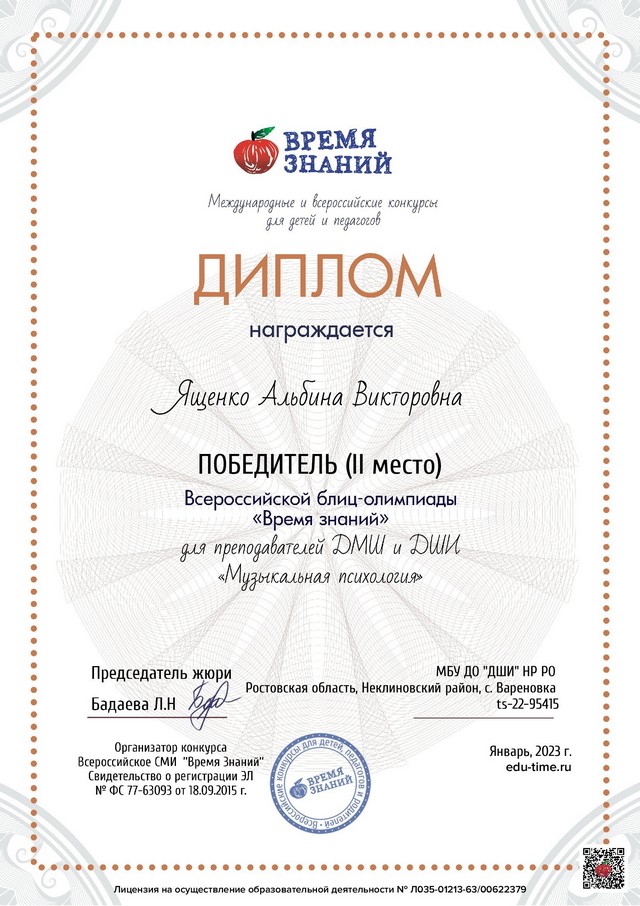 ВРЕМЯ
ЗНАНИЙ

Международные и всероссийские конкурсы для детей и педагогов

ДИПЛОМ

награждается

Ященко Альбина Викторовна

ПОБЕДИТЕЛЬ (II место)

Всероссийской блиц-олимпиады «Время знаний»

для преподавателей ДМШ и ДШИ
«Музыкальная психология»

Председатель жюри
Бадаева Л.Н

МБУ ДО "ДШИ" НР РО
Ростовская область, Неклиновский район, с. Вареновка
ts-22-95415

Организатор конкурса
Всероссийское СМИ "Время Знаний"
Свидетельство о регистрации ЭЛ
№ ФС 77-63093 от 18.09.2015 г.

Всероссийские конкурсы для детей, педагогов и родителей
ВРЕМЯ ЗНАНИЙ

Январь, 2023 г.
edu-time.ru

Лицензия на осуществление образовательной деятельности № Л035-01213-63/00622379